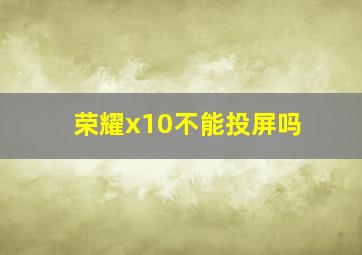 荣耀x10不能投屏吗